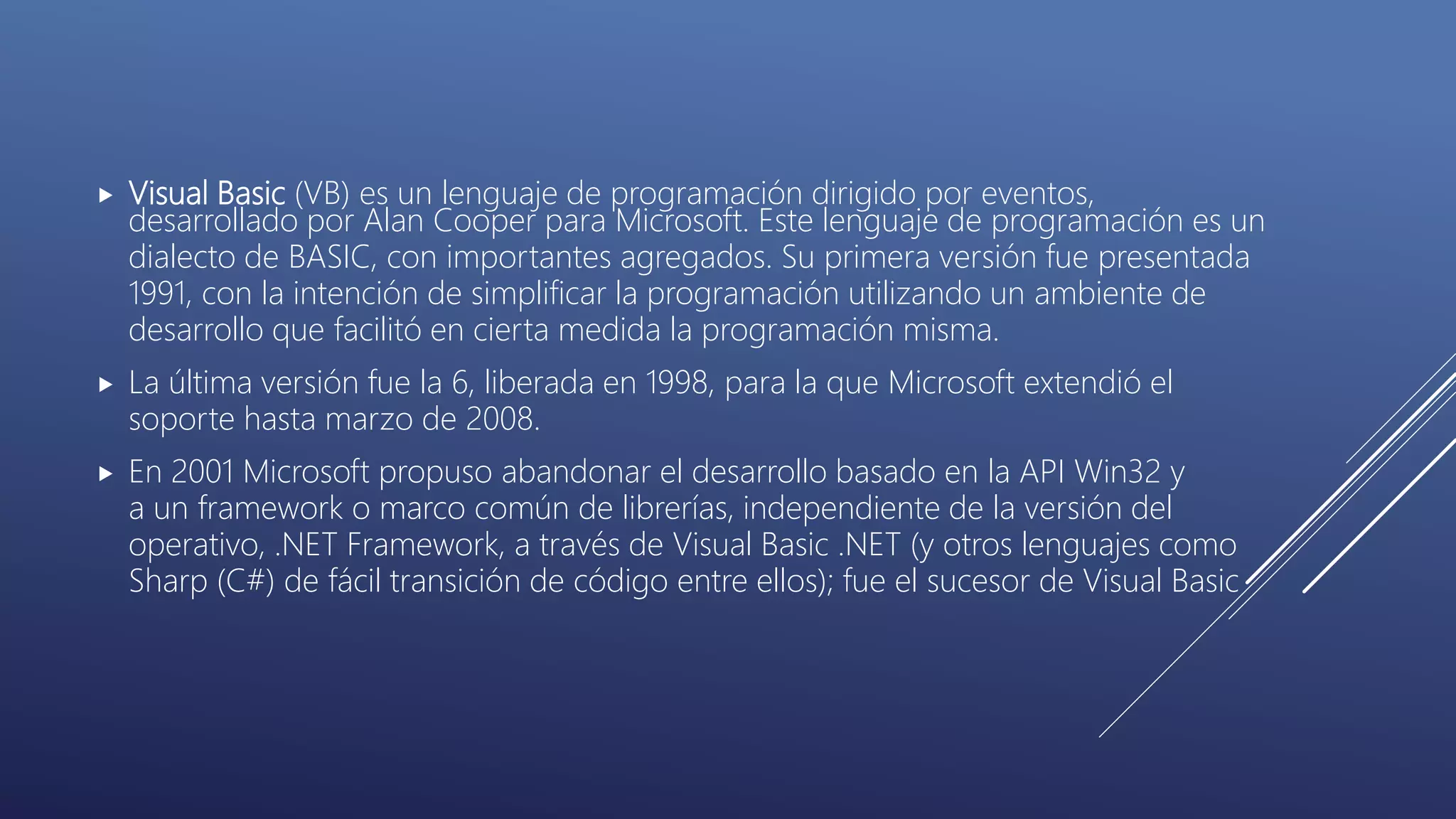 ▸ Visual Basic (VB) es un lenguaje de programación dirigido por eventos, desarrollado por Alan Cooper para Microsoft. Este lenguaje de programación es un dialecto de BASIC, con importantes agregados. Su primera versión fue presentada 1991, con la intención de simplificar la programación utilizando un ambiente de desarrollo que facilitó en cierta medida la programación misma.

▸ La última versión fue la 6, liberada en 1998, para la que Microsoft extendió el soporte hasta marzo de 2008.

▸ En 2001 Microsoft propuso abandonar el desarrollo basado en la API Win32 y a un framework o marco común de librerías, independiente de la versión del operativo, .NET Framework, a través de Visual Basic .NET (y otros lenguajes como Sharp (C#) de fácil transición de código entre ellos); fue el sucesor de Visual Basic